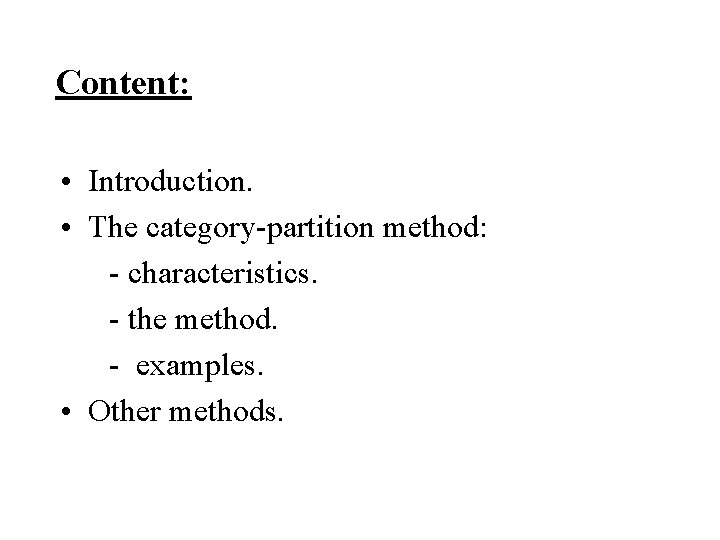 Content:

• Introduction.
• The category-partition method:
- characteristics.
- the method.
- examples.
• Other methods.